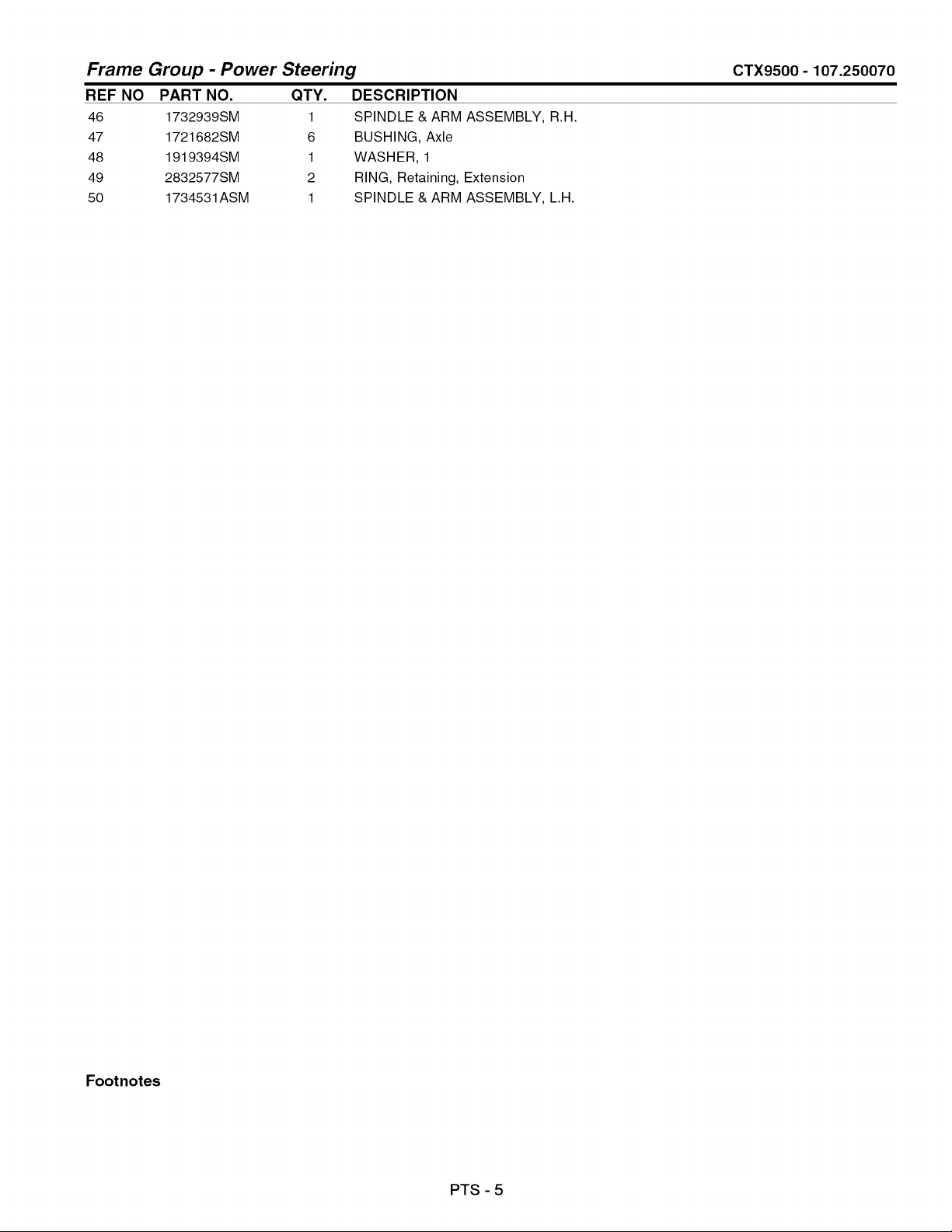 Frame Group - Power Steering

CTX9500 - 107.250070

| REF NO | PART NO. | QTY. | DESCRIPTION |
|---|---|---|---|
| 46 | 1732939SM | 1 | SPINDLE & ARM ASSEMBLY, R.H. |
| 47 | 1721682SM | 6 | BUSHING, Axle |
| 48 | 1919394SM | 1 | WASHER, 1 |
| 49 | 2832577SM | 2 | RING, Retaining, Extension |
| 50 | 1734531ASM | 1 | SPINDLE & ARM ASSEMBLY, L.H. |

Footnotes

PTS - 5